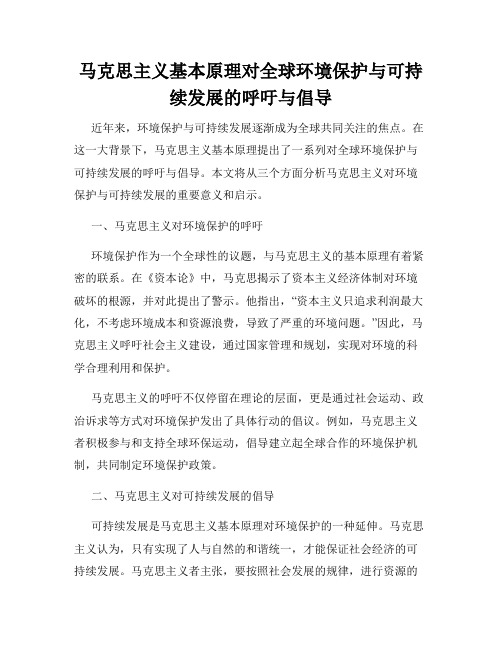 马克思主义基本原理对全球环境保护与可持续发展的呼吁与倡导

近年来，环境保护与可持续发展逐渐成为全球共同关注的焦点。在这一大背景下，马克思主义基本原理提出了一系列对全球环境保护与可持续发展的呼吁与倡导。本文将从三个方面分析马克思主义对环境保护与可持续发展的重要意义和启示。

一、马克思主义对环境保护的呼吁

环境保护作为一个全球性的议题，与马克思主义的基本原理有着紧密的联系。在《资本论》中，马克思揭示了资本主义经济体制对环境破坏的根源，并对此提出了警示。他指出，“资本主义只追求利润最大化，不考虑环境成本和资源浪费，导致了严重的环境问题。”因此，马克思主义呼吁社会主义建设，通过国家管理和规划，实现对环境的科学合理利用和保护。

马克思主义的呼吁不仅停留在理论的层面，更是通过社会运动、政治诉求等方式对环境保护发出了具体行动的倡议。例如，马克思主义者积极参与和支持全球环保运动，倡导建立起全球合作的环境保护机制，共同制定环境保护政策。

二、马克思主义对可持续发展的倡导

可持续发展是马克思主义基本原理对环境保护的一种延伸。马克思主义认为，只有实现了人与自然的和谐统一，才能保证社会经济的可持续发展。马克思主义者主张，要按照社会发展的规律，进行资源的